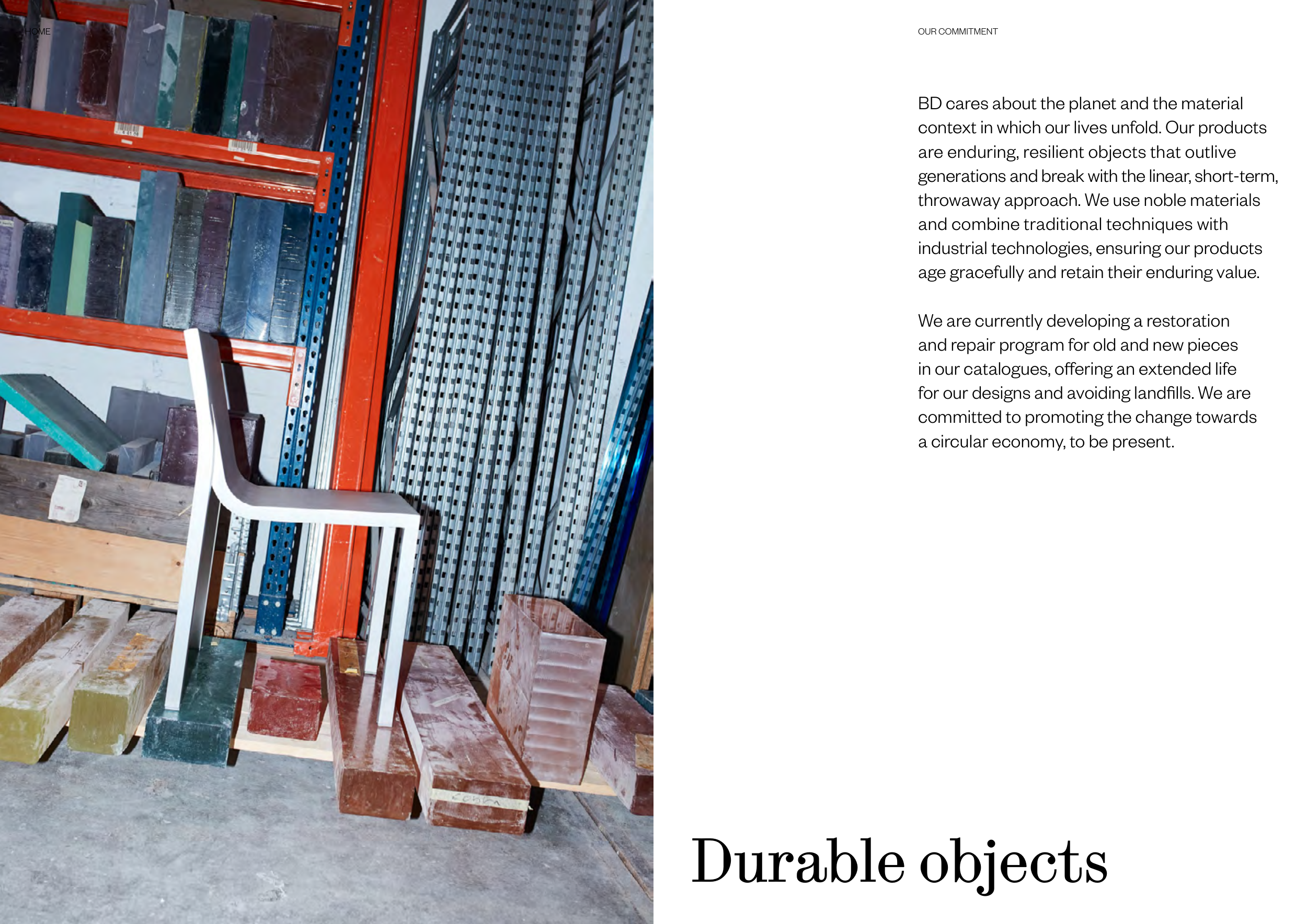 HOME

OUR COMMITMENT

BD cares about the planet and the material context in which our lives unfold. Our products are enduring, resilient objects that outlive generations and break with the linear, short-term, throwaway approach. We use noble materials and combine traditional techniques with industrial technologies, ensuring our products age gracefully and retain their enduring value.

We are currently developing a restoration and repair program for old and new pieces in our catalogues, offering an extended life for our designs and avoiding landfills. We are committed to promoting the change towards a circular economy, to be present.

Durable objects